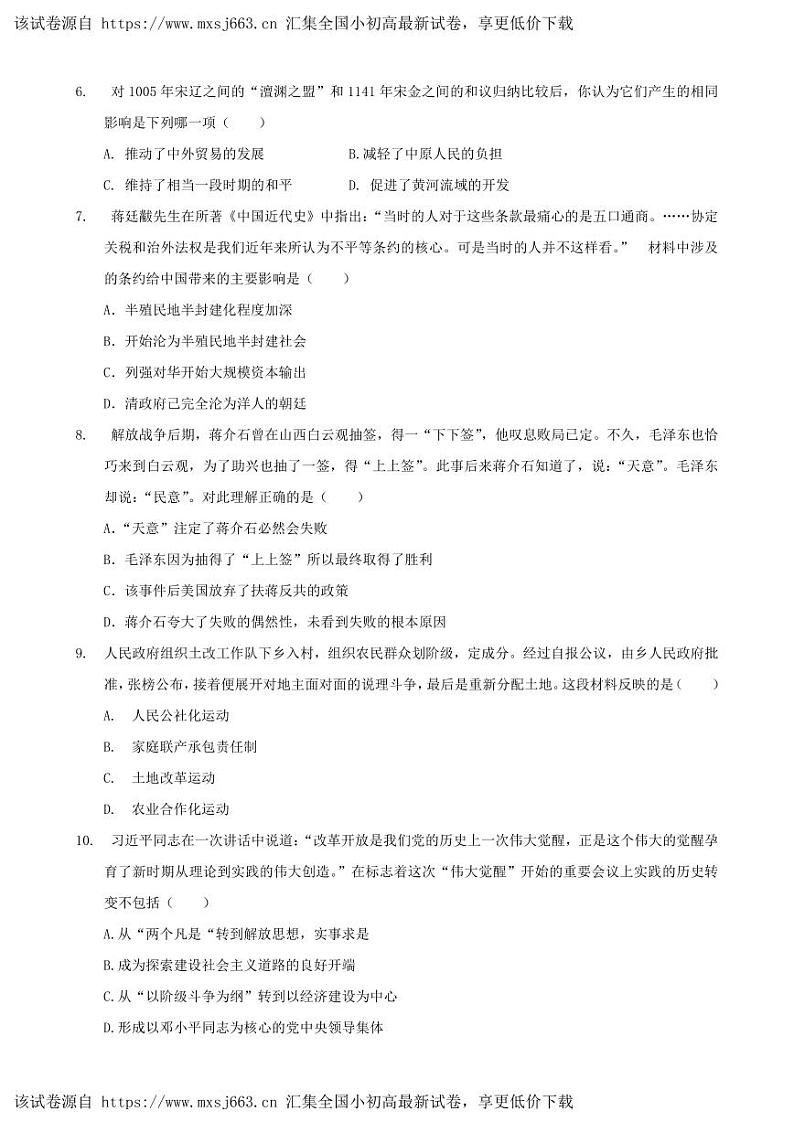 该试卷源自 https://www.mxsj663.cn 汇集全国小初高最新试卷，享更低价下载

6. 对 1005 年宋辽之间的“澶渊之盟”和 1141 年宋金之间的和议归纳比较后，你认为它们产生的相同影响是下列哪一项（ ）

A. 推动了中外贸易的发展 B.减轻了中原人民的负担

C. 维持了相当一段时期的和平 D. 促进了黄河流域的开发

7. 蒋廷黻先生在所著《中国近代史》中指出：“当时的人对于这些条款最痛心的是五口通商。……协定关税和治外法权是我们近年来所认为不平等条约的核心。可是当时的人并不这样看。” 材料中涉及的条约给中国带来的主要影响是（ ）

A. 半殖民地半封建化程度加深

B. 开始沦为半殖民地半封建社会

C. 列强对华开始大规模资本输出

D. 清政府已完全沦为洋人的朝廷

8. 解放战争后期，蒋介石曾在山西白云观抽签，得一“下下签”，他叹息败局已定。不久，毛泽东也恰巧来到白云观，为了助兴也抽了一签，得“上上签”。此事后来蒋介石知道了，说：“天意”。毛泽东却说：“民意”。对此理解正确的是（ ）

A.“天意”注定了蒋介石必然会失败

B. 毛泽东因为抽得了“上上签”所以最终取得了胜利

C. 该事件后美国放弃了扶蒋反共的政策

D. 蒋介石夸大了失败的偶然性，未看到失败的根本原因

9. 人民政府组织土改工作队下乡入村，组织农民群众划阶级，定成分。经过自报公议，由乡人民政府批准，张榜公布，接着便展开对地主面对面的说理斗争，最后是重新分配土地。这段材料反映的是（ ）

A. 人民公社化运动

B. 家庭联产承包责任制

C. 土地改革运动

D. 农业合作化运动

10. 习近平同志在一次讲话中说道：“改革开放是我们党的历史上一次伟大觉醒，正是这个伟大的觉醒孕育了新时期从理论到实践的伟大创造。”在标志着这次“伟大觉醒”开始的重要会议上实践的历史转变不包括（ ）

A.从“两个凡是“转到解放思想，实事求是

B.成为探索建设社会主义道路的良好开端

C.从“以阶级斗争为纲”转到以经济建设为中心

D.形成以邓小平同志为核心的党中央领导集体

该试卷源自 https://www.mxsj663.cn 汇集全国小初高最新试卷，享更低价下载